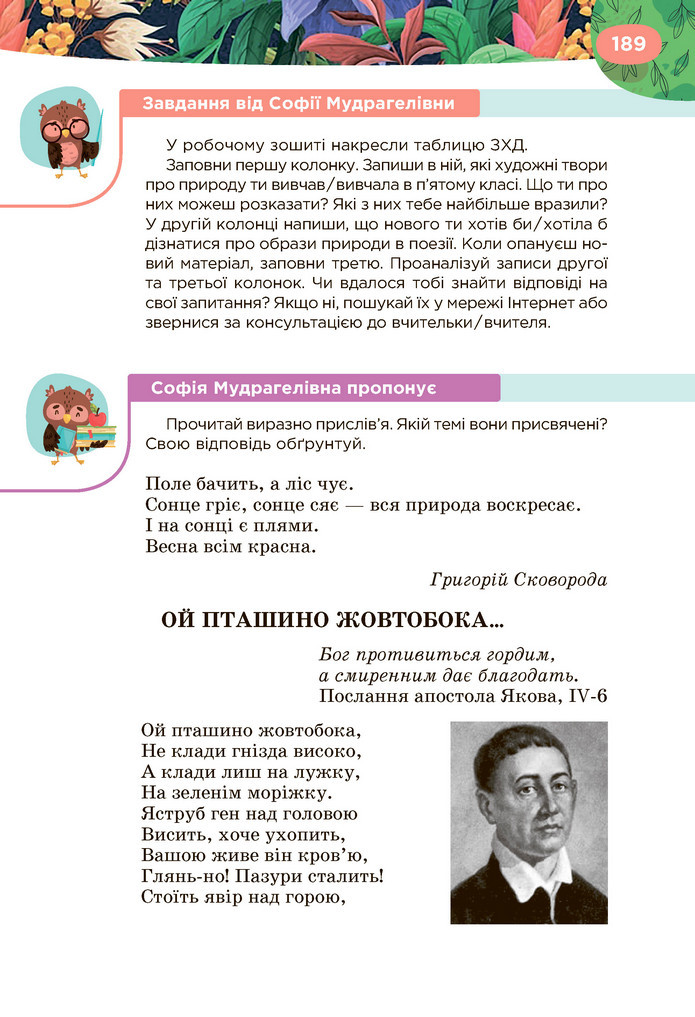 189

Завдання від Софії Мудрагелівни

У робочому зошиті накресли таблицю ЗХД.

Заповни першу колонку. Запиши в ній, які художні твори про природу ти вивчав/вивчала в п'ятому класі. Що ти про них можеш розказати? Які з них тебе найбільше вразили? У другій колонці напиши, що нового ти хотів би/хотіла б дізнатися про образи природи в поезії. Коли опануєш новий матеріал, заповни третю. Проаналізуй записи другої та третьої колонок. Чи вдалося тобі знайти відповіді на свої запитання? Якщо ні, пошукай їх у мережі Інтернет або звернися за консультацією до вчительки/вчителя.

Софія Мудрагелівна пропонує

Прочитай виразно прислів'я. Якій темі вони присвячені? Свою відповідь обґрунтуй.

Поле бачить, а ліс чує.
Сонце гріє, сонце сяє — вся природа воскресає.
І на сонці є плями.
Весна всім красна.

Григорій Сковорода

ОЙ ПТАШИНО ЖОВТОБОКА...

Бог противиться гордим,
а смиренним дає благодать.
Послання апостола Якова, IV-6

Ой пташино жовтобока,
Не клади гнізда високо,
А клади лиш на лужку,
На зеленім моріжку.
Яструб ген над головою
Висить, хоче ухопить,
Вашою живе він кров'ю,
Глянь-но! Пазури сталить!
Стоїть явір над горою,